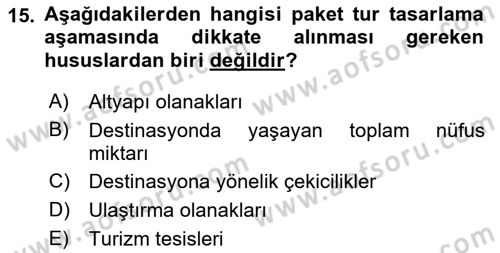 15. Aşağıdakilerden hangisi paket tur tasarlama aşamasında dikkate alınması gereken hususlardan biri değildir?

A) Altyapı olanakları
B) Destinasyonda yaşayan toplam nüfus miktarı
C) Destinasyona yönelik çekicilikler
D) Ulaştırma olanakları
E) Turizm tesisleri

www.aofsoru.com